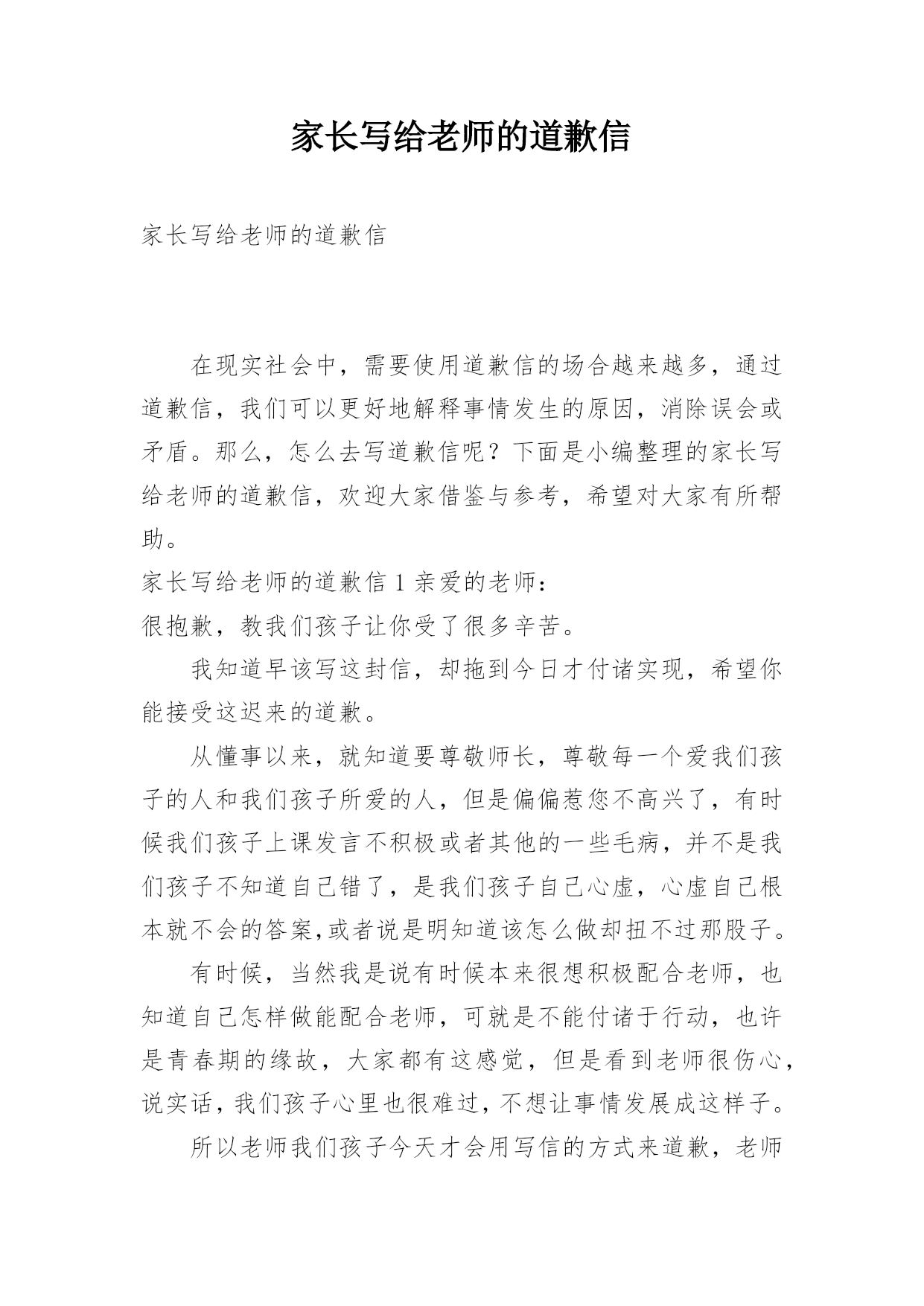 家长写给老师的道歉信

家长写给老师的道歉信

在现实社会中，需要使用道歉信的场合越来越多，通过道歉信，我们可以更好地解释事情发生的原因，消除误会或矛盾。那么，怎么去写道歉信呢？下面是小编整理的家长写给老师的道歉信，欢迎大家借鉴与参考，希望对大家有所帮助。

家长写给老师的道歉信 1 亲爱的老师：

很抱歉，教我们孩子让你受了很多辛苦。

我知道早该写这封信，却拖到今日才付诸实现，希望你能接受这迟来的道歉。

从懂事以来，就知道要尊敬师长，尊敬每一个爱我们孩子的人和我们孩子所爱的人，但是偏偏惹您不高兴了，有时候我们孩子上课发言不积极或者其他的一些毛病，并不是我们孩子不知道自己错了，是我们孩子自己心虚，心虚自己根本就不会的答案,或者说是明知道该怎么做却扭不过那股子。

有时候，当然我是说有时候本来很想积极配合老师，也知道自己怎样做能配合老师，可就是不能付诸于行动，也许是青春期的缘故，大家都有这感觉，但是看到老师很伤心，说实话，我们孩子心里也很难过，不想让事情发展成这样子。

所以老师我们孩子今天才会用写信的方式来道歉，老师